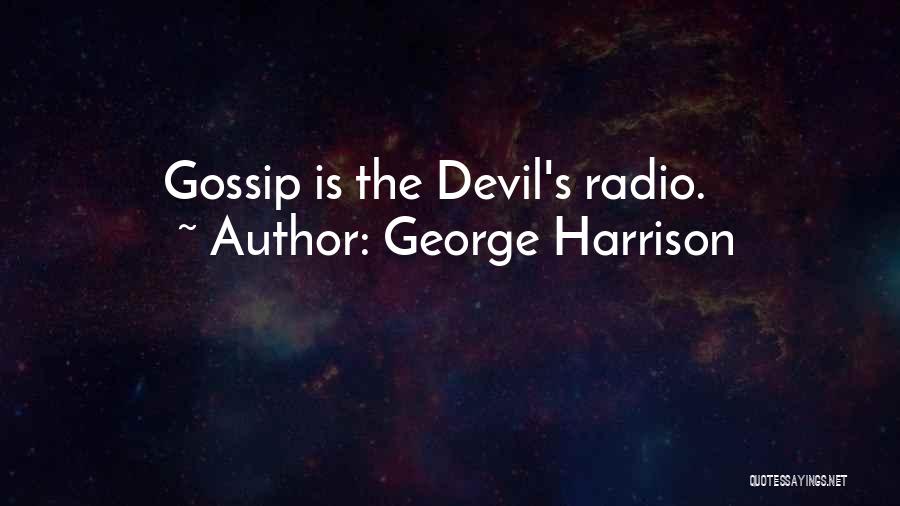 Gossip is the Devil's radio.
~ Author: George Harrison

QUOTESSAYINGS.NET